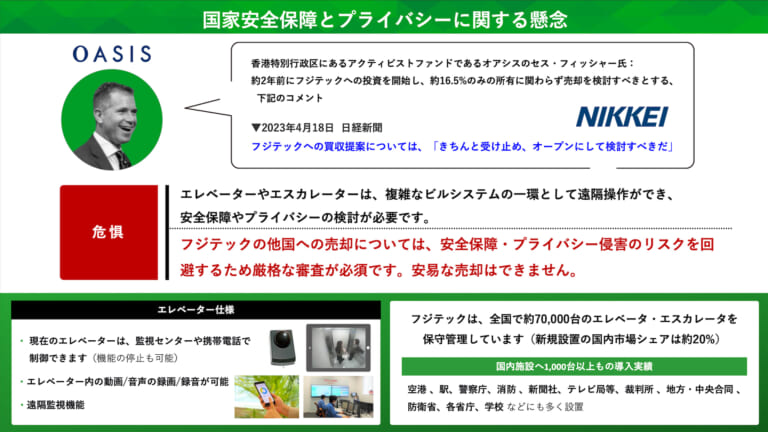 国家安全保障とプライバシーに関する懸念

OASIS

香港特別行政区にあるアクティビストファンドであるオアシスのセス・フィッシャー氏：
約2年前にフジテックへの投資を開始し、約16.5%のみの所有に関わらず売却を検討すべきとする、下記のコメント

▼2023年4月18日　日経新聞

NIKKEI

フジテックへの買収提案については、「きちんと受け止め、オープンにして検討すべきだ」

危惧

エレベーターやエスカレーターは、複雑なビルシステムの一環として遠隔操作ができ、安全保障やプライバシーの検討が必要です。

フジテックの他国への売却については、安全保障・プライバシー侵害のリスクを回避するため厳格な審査が必須です。安易な売却はできません。

エレベーター仕様

・現在のエレベーターは、監視センターや携帯電話で制御できます（機能の停止も可能）

・エレベーター内の動画/音声の録画/録音が可能

・遠隔監視機能

フジテックは、全国で約70,000台のエレベータ・エスカレータを保守管理しています（新規設置の国内市場シェアは約20%）

国内施設へ1,000台以上もの導入実績

空港 、駅、警察庁、消防 、新聞社、テレビ局等、裁判所 、地方・中央合同 、防衛省、各省庁、学校 などにも多く設置